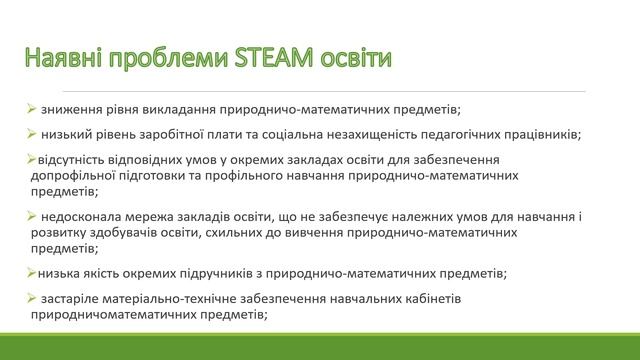 Наявні проблеми STEAM освіти

➢ зниження рівня викладання природничо-математичних предметів;

➢ низький рівень заробітної плати та соціальна незахищеність педагогічних працівників;

➢відсутність відповідних умов у окремих закладах освіти для забезпечення допрофільної підготовки та профільного навчання природничо-математичних предметів;

➢ недосконала мережа закладів освіти, що не забезпечує належних умов для навчання і розвитку здобувачів освіти, схильних до вивчення природничо-математичних предметів;

➢низька якість окремих підручників з природничо-математичних предметів;

➢ застаріле матеріально-технічне забезпечення навчальних кабінетів природничоматематичних предметів;